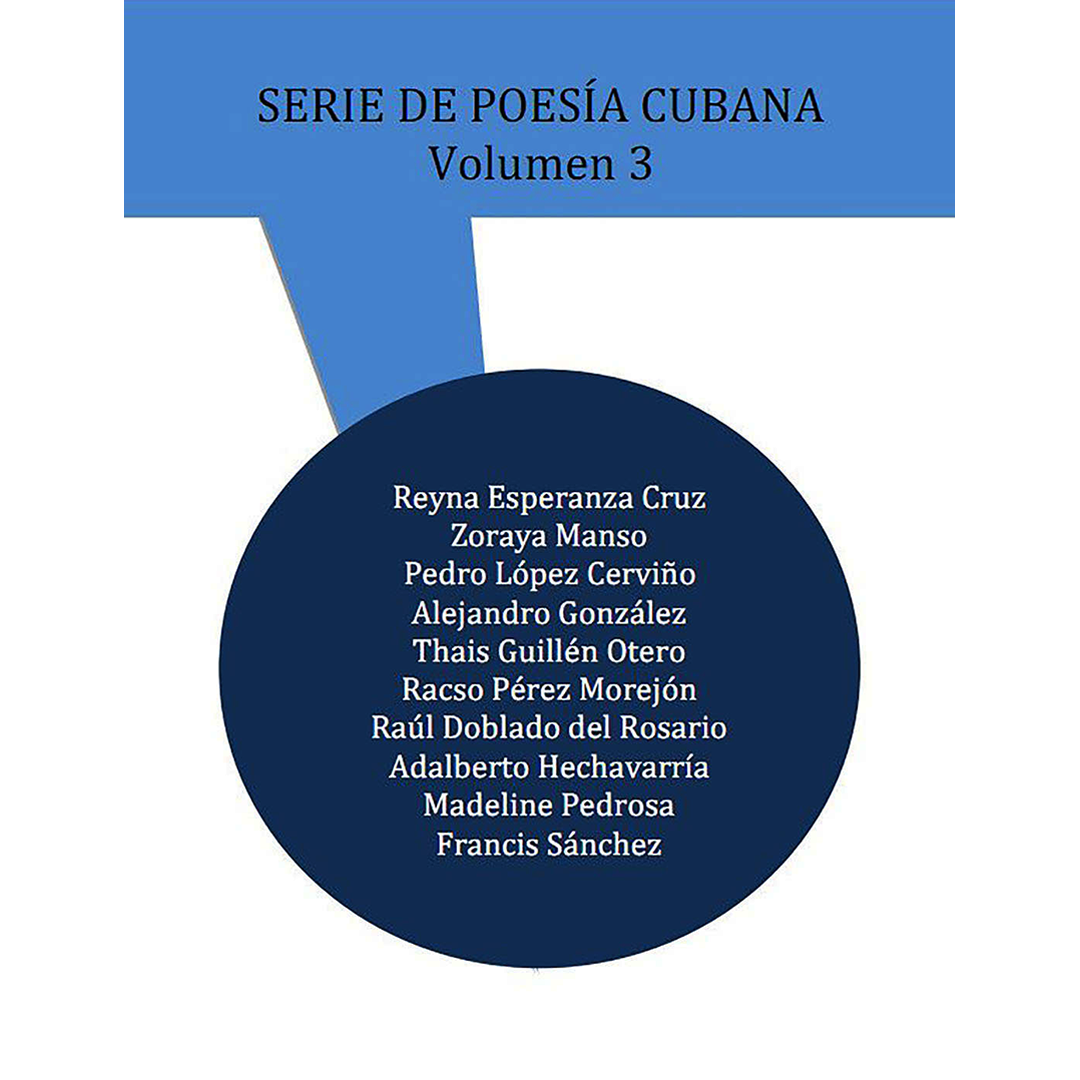 SERIE DE POESÍA CUBANA
Volumen 3

Reyna Esperanza Cruz
Zoraya Manso
Pedro López Cerviño
Alejandro González
Thais Guillén Otero
Racso Pérez Morejón
Raúl Doblado del Rosario
Adalberto Hechavarría
Madeline Pedrosa
Francis Sánchez